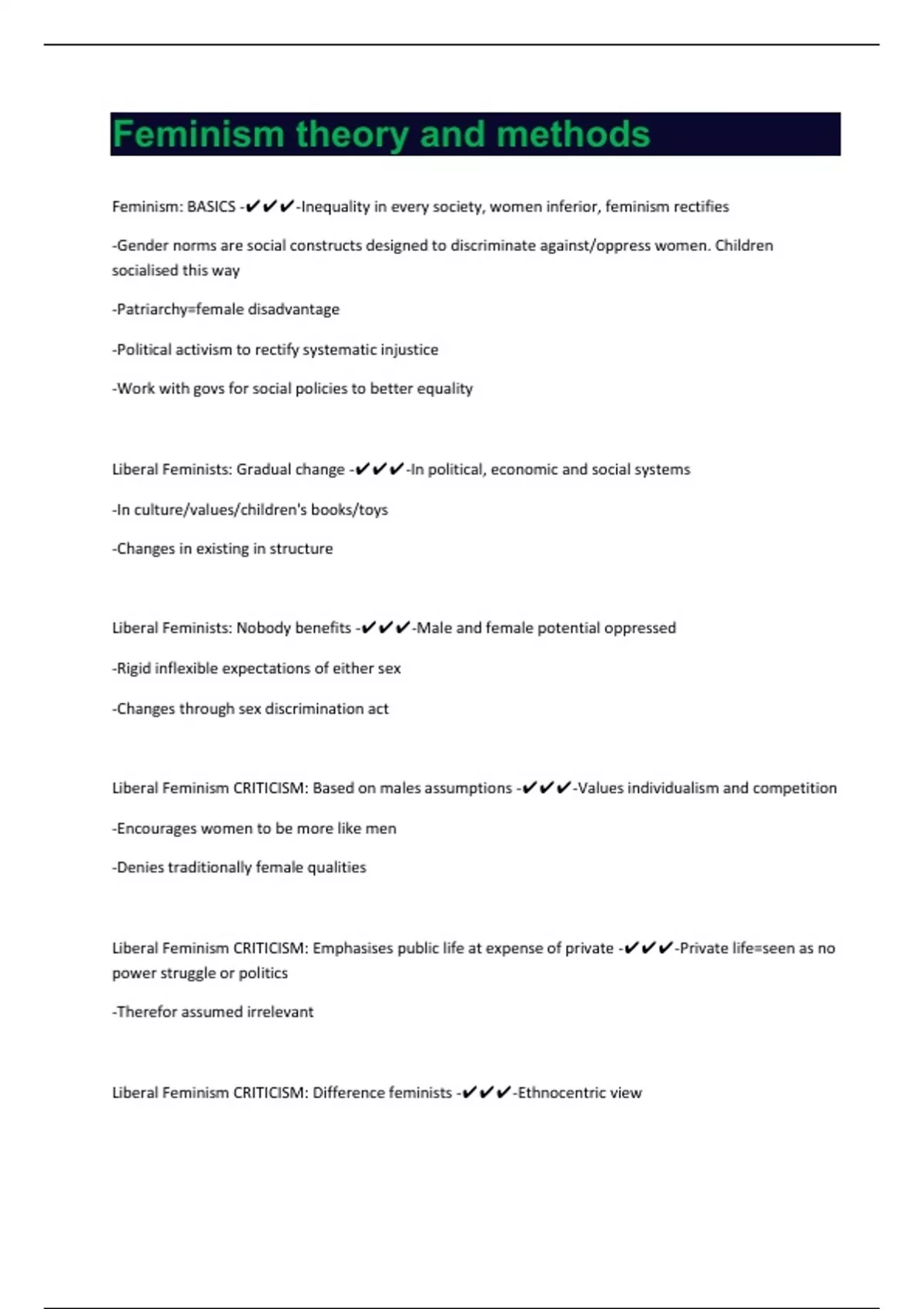 Feminism theory and methods

Feminism: BASICS -✔✔✔-Inequality in every society, women inferior, feminism rectifies

-Gender norms are social constructs designed to discriminate against/oppress women. Children socialised this way

-Patriarchy=female disadvantage

-Political activism to rectify systematic injustice

-Work with govs for social policies to better equality

Liberal Feminists: Gradual change -✔✔✔-In political, economic and social systems

-In culture/values/children's books/toys

-Changes in existing in structure

Liberal Feminists: Nobody benefits -✔✔✔-Male and female potential oppressed

-Rigid inflexible expectations of either sex

-Changes through sex discrimination act

Liberal Feminism CRITICISM: Based on males assumptions -✔✔✔-Values individualism and competition

-Encourages women to be more like men

-Denies traditionally female qualities

Liberal Feminism CRITICISM: Emphasises public life at expense of private -✔✔✔-Private life=seen as no power struggle or politics

-Therefor assumed irrelevant

Liberal Feminism CRITICISM: Difference feminists -✔✔✔-Ethnocentric view